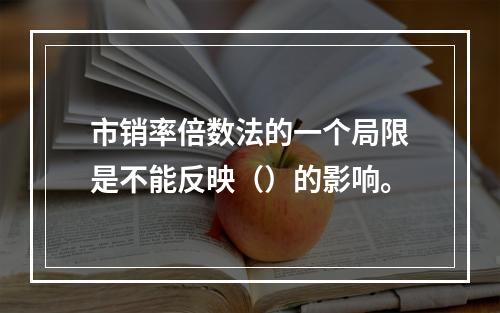 市销率倍数法的一个局限是不能反映（）的影响。